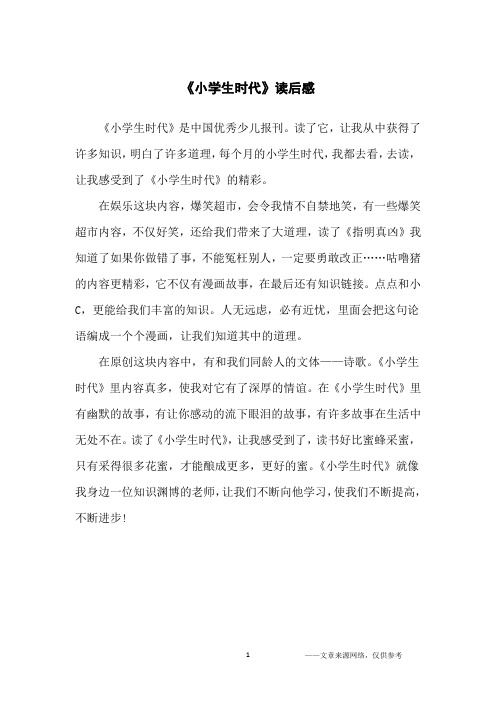 《小学生时代》读后感

《小学生时代》是中国优秀少儿报刊。读了它，让我从中获得了许多知识，明白了许多道理，每个月的小学生时代，我都去看，去读，让我感受到了《小学生时代》的精彩。

在娱乐这块内容，爆笑超市，会令我情不自禁地笑，有一些爆笑超市内容，不仅好笑，还给我们带来了大道理，读了《指明真凶》我知道了如果你做错了事，不能冤枉别人，一定要勇敢改正……咕噜猪的内容更精彩，它不仅有漫画故事，在最后还有知识链接。点点和小C，更能给我们丰富的知识。人无远虑，必有近忧，里面会把这句论语编成一个个漫画，让我们知道其中的道理。

在原创这块内容中，有和我们同龄人的文体——诗歌。《小学生时代》里内容真多，使我对它有了深厚的情谊。在《小学生时代》里有幽默的故事，有让你感动的流下眼泪的故事，有许多故事在生活中无处不在。读了《小学生时代》，让我感受到了，读书好比蜜蜂采蜜，只有采得很多花蜜，才能酿成更多，更好的蜜。《小学生时代》就像我身边一位知识渊博的老师，让我们不断向他学习，使我们不断提高，不断进步!

1

——文章来源网络，仅供参考